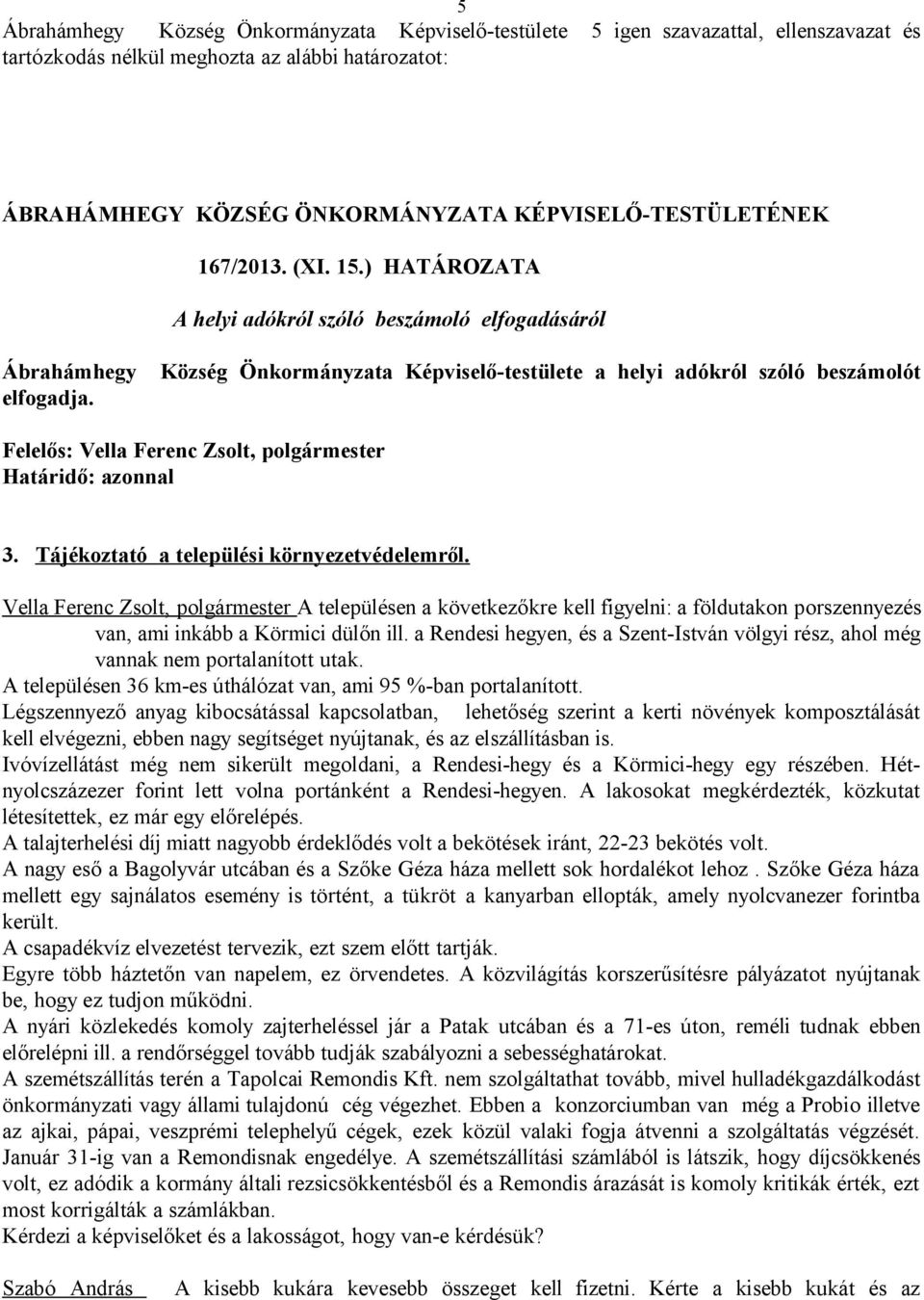 5

Ábrahámhegy Község Önkormányzata Képviselő-testülete 5 igen szavazattal, ellenszavazat és tartózkodás nélkül meghozta az alábbi határozatot:

ÁBRAHÁMHEGY KÖZSÉG ÖNKORMÁNYZATA KÉPVISELŐ-TESTÜLETÉNEK

167/2013. (XI. 15.) HATÁROZATA

A helyi adókról szóló beszámoló elfogadásáról

Ábrahámhegy Község Önkormányzata Képviselő-testülete a helyi adókról szóló beszámolót elfogadja.

Felelős: Vella Ferenc Zsolt, polgármester
Határidő: azonnal

3. Tájékoztató a települési környezetvédelemről.

Vella Ferenc Zsolt, polgármester A településen a következőkre kell figyelni: a földutakon porszennyezés van, ami inkább a Körmici dülőn ill. a Rendesi hegyen, és a Szent-István völgyi rész, ahol még vannak nem portalanított utak.
A településen 36 km-es úthálózat van, ami 95 %-ban portalanított.
Légszennyező anyag kibocsátással kapcsolatban, lehetőség szerint a kerti növények komposztálását kell elvégezni, ebben nagy segítséget nyújtanak, és az elszállításban is.
Ivóvízellátást még nem sikerült megoldani, a Rendesi-hegy és a Körmici-hegy egy részében. Hétnyolcszázezer forint lett volna portánként a Rendesi-hegyen. A lakosokat megkérdezték, közkutat létesítettek, ez már egy előrelépés.
A talajterhelési díj miatt nagyobb érdeklődés volt a bekötések iránt, 22-23 bekötés volt.
A nagy eső a Bagolyvár utcában és a Szőke Géza háza mellett sok hordalékot lehoz . Szőke Géza háza mellett egy sajnálatos esemény is történt, a tükröt a kanyarban ellopták, amely nyolcvanezer forintba került.
A csapadékvíz elvezetést tervezik, ezt szem előtt tartják.
Egyre több háztetőn van napelem, ez örvendetes. A közvilágítás korszerűsítésre pályázatot nyújtanak be, hogy ez tudjon működni.
A nyári közlekedés komoly zajterheléssel jár a Patak utcában és a 71-es úton, reméli tudnak ebben előrelépni ill. a rendőrséggel tovább tudják szabályozni a sebességhatárokat.
A szemétszállítás terén a Tapolcai Remondis Kft. nem szolgáltathat tovább, mivel hulladékgazdálkodást önkormányzati vagy állami tulajdonú cég végezhet. Ebben a konzorciumban van még a Probio illetve az ajkai, pápai, veszprémi telephelyű cégek, ezek közül valaki fogja átvenni a szolgáltatás végzését. Január 31-ig van a Remondisnak engedélye. A szemétszállítási számlából is látszik, hogy díjcsökkenés volt, ez adódik a kormány általi rezsicsökkentésből és a Remondis árazását is komoly kritikák érték, ezt most korrigálták a számlákban.
Kérdezi a képviselőket és a lakosságot, hogy van-e kérdésük?

Szabó András A kisebb kukára kevesebb összeget kell fizetni. Kérte a kisebb kukát és az